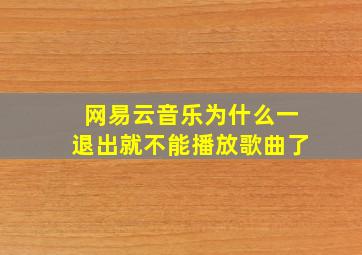 网易云音乐为什么一退出就不能播放歌曲了